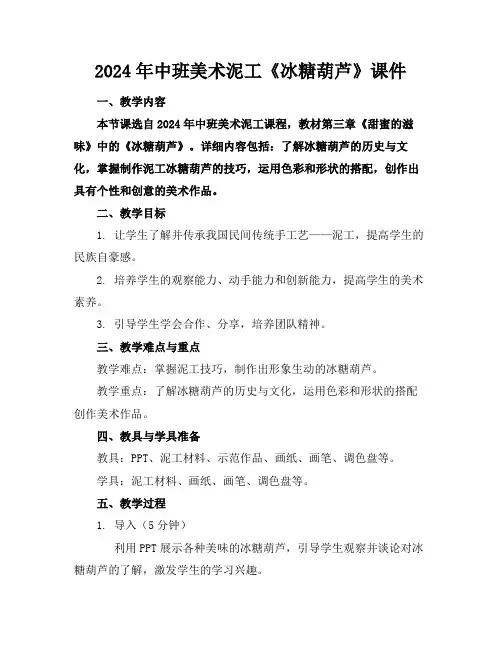 2024年中班美术泥工《冰糖葫芦》课件

一、教学内容

本节课选自2024年中班美术泥工课程，教材第三章《甜蜜的滋味》中的《冰糖葫芦》。详细内容包括：了解冰糖葫芦的历史与文化，掌握制作泥工冰糖葫芦的技巧，运用色彩和形状的搭配，创作出具有个性和创意的美术作品。

二、教学目标

1. 让学生了解并传承我国民间传统手工艺——泥工，提高学生的民族自豪感。

2. 培养学生的观察能力、动手能力和创新能力，提高学生的美术素养。

3. 引导学生学会合作、分享，培养团队精神。

三、教学难点与重点

教学难点：掌握泥工技巧，制作出形象生动的冰糖葫芦。

教学重点：了解冰糖葫芦的历史与文化，运用色彩和形状的搭配创作美术作品。

四、教具与学具准备

教具：PPT、泥工材料、示范作品、画纸、画笔、调色盘等。

学具：泥工材料、画纸、画笔、调色盘等。

五、教学过程

1. 导入（5分钟）

利用PPT展示各种美味的冰糖葫芦，引导学生观察并谈论对冰糖葫芦的了解，激发学生的学习兴趣。